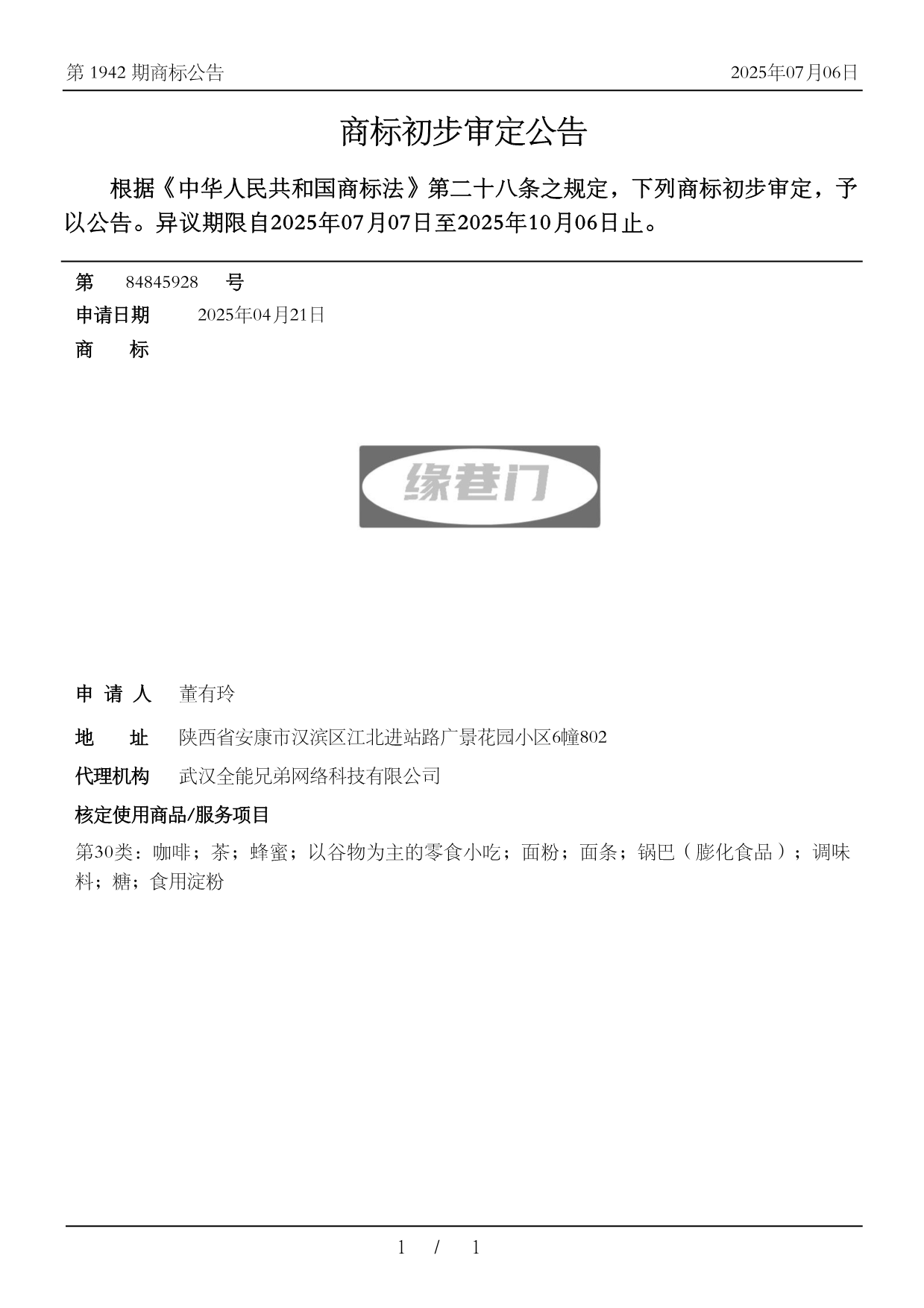 第 1942 期商标公告

2025年07月06日

商标初步审定公告

根据《中华人民共和国商标法》第二十八条之规定，下列商标初步审定，予以公告。异议期限自2025年07月07日至2025年10月06日止。

第 84845928 号

申请日期 2025年04月21日

商 标

缘巷门

申 请 人 董有玲

地 址 陕西省安康市汉滨区江北进站路广景花园小区6幢802

代理机构 武汉全能兄弟网络科技有限公司

核定使用商品/服务项目

第30类：咖啡；茶；蜂蜜；以谷物为主的零食小吃；面粉；面条；锅巴（膨化食品）；调味料；糖；食用淀粉

1 / 1